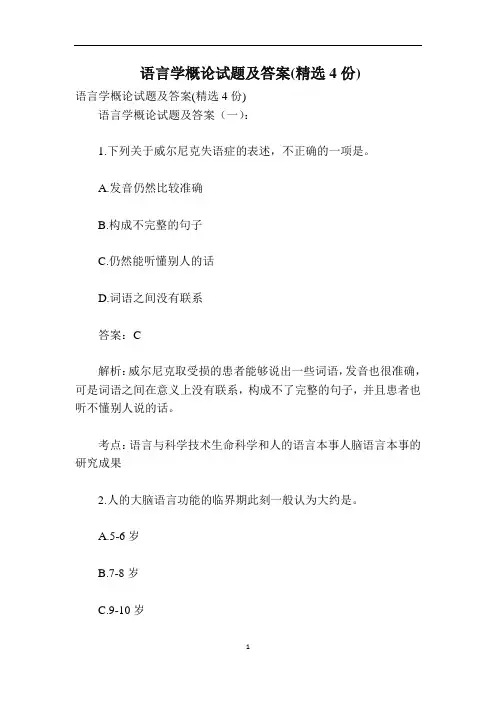 语言学概论试题及答案(精选 4 份)

语言学概论试题及答案(精选 4 份)

语言学概论试题及答案（一）:

1.下列关于威尔尼克失语症的表述，不正确的一项是。

A.发音仍然比较准确

B.构成不完整的句子

C.仍然能听懂别人的话

D.词语之间没有联系

答案：C

解析：威尔尼克取受损的患者能够说出一些词语，发音也很准确，可是词语之间在意义上没有联系，构成不了完整的句子，并且患者也听不懂别人说的话。

考点：语言与科学技术生命科学和人的语言本事人脑语言本事的研究成果

2.人的大脑语言功能的临界期此刻一般认为大约是。

A.5-6 岁

B.7-8 岁

C.9-10 岁

1